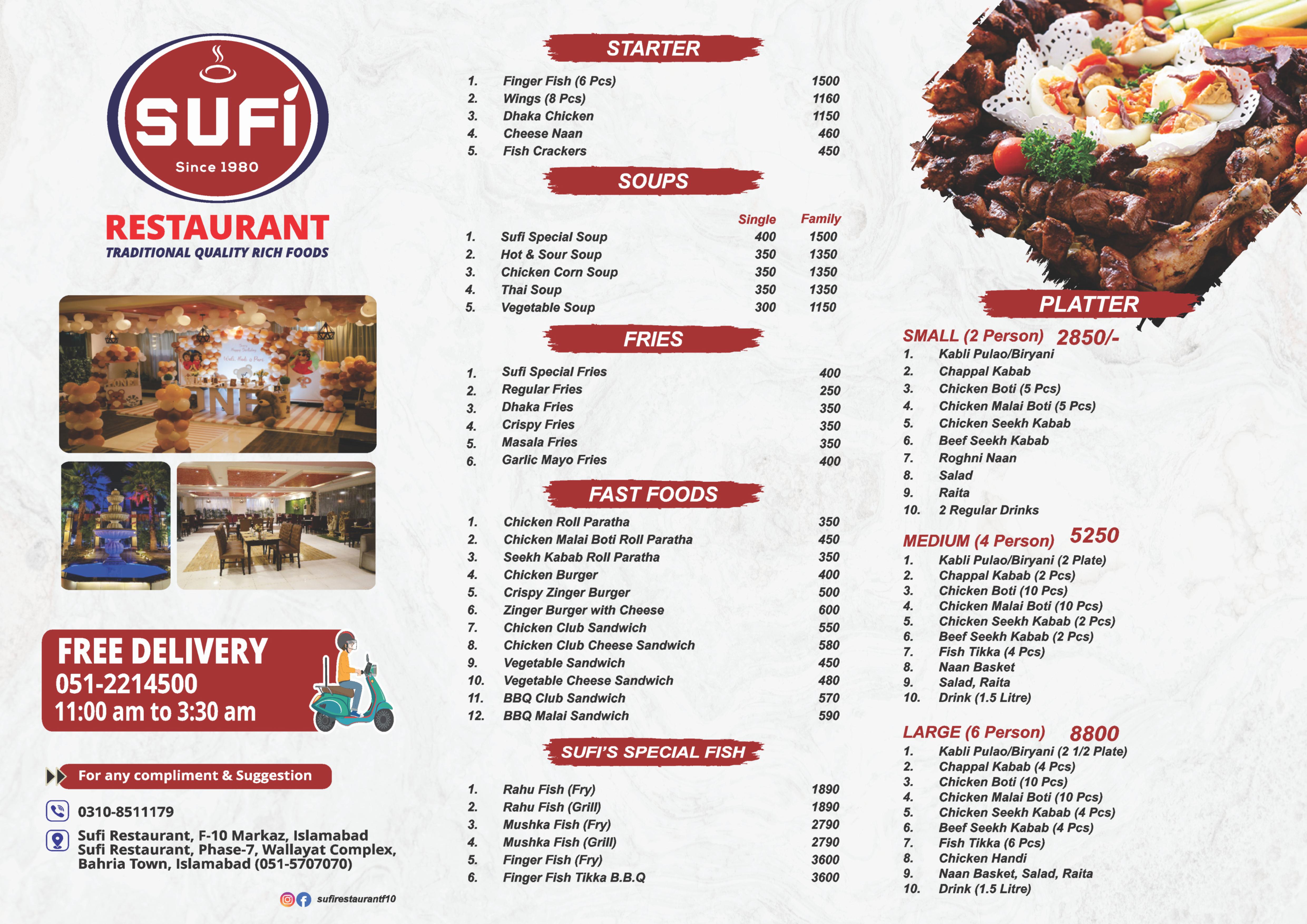 SUFI
Since 1980
RESTAURANT
TRADITIONAL QUALITY RICH FOODS

FREE DELIVERY
051-2214500
11:00 am to 3:30 am

For any compliment & Suggestion
0310-8511179
Sufi Restaurant, F-10 Markaz, Islamabad
Sufi Restaurant, Phase-7, Wallayat Complex, Bahria Town, Islamabad (051-5707070)
sufirestaurantf10

STARTER

| | | |
|---|---|---|
| 1. | Finger Fish (6 Pcs) | 1500 |
| 2. | Wings (8 Pcs) | 1160 |
| 3. | Dhaka Chicken | 1150 |
| 4. | Cheese Naan | 460 |
| 5. | Fish Crackers | 450 |

SOUPS

| | | Single | Family |
|---|---|---|---|
| 1. | Sufi Special Soup | 400 | 1500 |
| 2. | Hot & Sour Soup | 350 | 1350 |
| 3. | Chicken Corn Soup | 350 | 1350 |
| 4. | Thai Soup | 350 | 1350 |
| 5. | Vegetable Soup | 300 | 1150 |

FRIES

| | | |
|---|---|---|
| 1. | Sufi Special Fries | 400 |
| 2. | Regular Fries | 250 |
| 3. | Dhaka Fries | 350 |
| 4. | Crispy Fries | 350 |
| 5. | Masala Fries | 350 |
| 6. | Garlic Mayo Fries | 400 |

FAST FOODS

| | | |
|---|---|---|
| 1. | Chicken Roll Paratha | 350 |
| 2. | Chicken Malai Boti Roll Paratha | 450 |
| 3. | Seekh Kabab Roll Paratha | 350 |
| 4. | Chicken Burger | 400 |
| 5. | Crispy Zinger Burger | 500 |
| 6. | Zinger Burger with Cheese | 600 |
| 7. | Chicken Club Sandwich | 550 |
| 8. | Chicken Club Cheese Sandwich | 580 |
| 9. | Vegetable Sandwich | 450 |
| 10. | Vegetable Cheese Sandwich | 480 |
| 11. | BBQ Club Sandwich | 570 |
| 12. | BBQ Malai Sandwich | 590 |

SUFI'S SPECIAL FISH

| | | |
|---|---|---|
| 1. | Rahu Fish (Fry) | 1890 |
| 2. | Rahu Fish (Grill) | 1890 |
| 3. | Mushka Fish (Fry) | 2790 |
| 4. | Mushka Fish (Grill) | 2790 |
| 5. | Finger Fish (Fry) | 3600 |
| 6. | Finger Fish Tikka B.B.Q | 3600 |

PLATTER

SMALL (2 Person) 2850/-
1. Kabli Pulao/Biryani
2. Chappal Kabab
3. Chicken Boti (5 Pcs)
4. Chicken Malai Boti (5 Pcs)
5. Chicken Seekh Kabab
6. Beef Seekh Kabab
7. Roghni Naan
8. Salad
9. Raita
10. 2 Regular Drinks

MEDIUM (4 Person) 5250
1. Kabli Pulao/Biryani (2 Plate)
2. Chappal Kabab (2 Pcs)
3. Chicken Boti (10 Pcs)
4. Chicken Malai Boti (10 Pcs)
5. Chicken Seekh Kabab (2 Pcs)
6. Beef Seekh Kabab (2 Pcs)
7. Fish Tikka (4 Pcs)
8. Naan Basket
9. Salad, Raita
10. Drink (1.5 Litre)

LARGE (6 Person) 8800
1. Kabli Pulao/Biryani (2 1/2 Plate)
2. Chappal Kabab (4 Pcs)
3. Chicken Boti (10 Pcs)
4. Chicken Malai Boti (10 Pcs)
5. Chicken Seekh Kabab (4 Pcs)
6. Beef Seekh Kabab (4 Pcs)
7. Fish Tikka (6 Pcs)
8. Chicken Handi
9. Naan Basket, Salad, Raita
10. Drink (1.5 Litre)